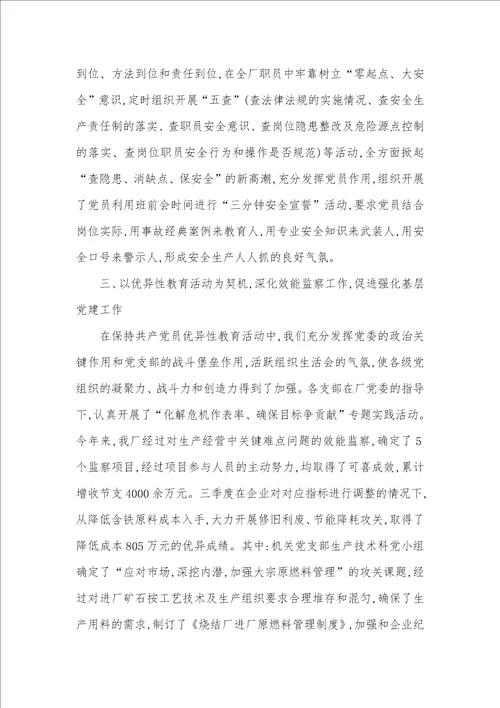 到位、方法到位和责任到位，在全厂职员中牢靠树立“零起点、大安全”意识，定时组织开展“五查”（查法律法规的实施情况、查安全生产责任制的落实、查职员安全意识、查岗位隐患整改及危险源点控制的落实、查岗位职员安全行为和操作是否规范）等活动，全方面掀起“查隐患、消缺点、保安全”的新高潮，充分发挥党员作用，组织开展了党员利用班前会时间进行“三分钟安全宣誓”活动，要求党员结合岗位实际，用事故经典案例来教育人，用专业安全知识来武装人，用安全口号来警示人，形成安全生产人人抓的良好气氛。

三、以优异性教育活动为契机，深化效能监察工作，促进强化基层党建工作

在保持共产党员优异性教育活动中，我们充分发挥党委的政治关键作用和党支部的战斗堡垒作用，活跃组织生活会的气氛，使各级党组织的凝聚力、战斗力和创造力得到了加强。各支部在厂党委的指导下，认真开展了“化解危机作表率、确保目标争贡献”专题实践活动。今年来，我厂经过对生产经营中关键难点问题的效能监察，确定了5个监察项目，经过项目参与人员的主动努力，均取得了可喜成效，累计增收节支4000余万元。三季度在企业对对应指标进行调整的情况下，从降低含铁原料成本入手，大力开展修旧利废、节能降耗攻关，取得了降低成本805万元的优异成绩。其中：机关党支部生产技术科党小组确定了“应对市场，深挖内潜，加强大宗原燃料管理”的攻关课题，经过对进厂矿石按工艺技术及生产组织要求合理堆存和混匀，确保了生产用料的需求，制订了《烧结厂进厂原燃料管理制度》，加强和企业纪